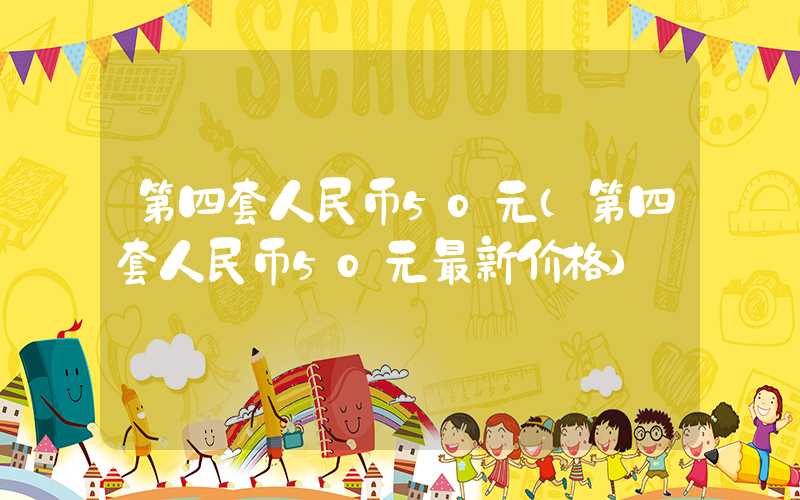 SCHOOL

第四套人民币50元(第四套人民币50元最新价格)